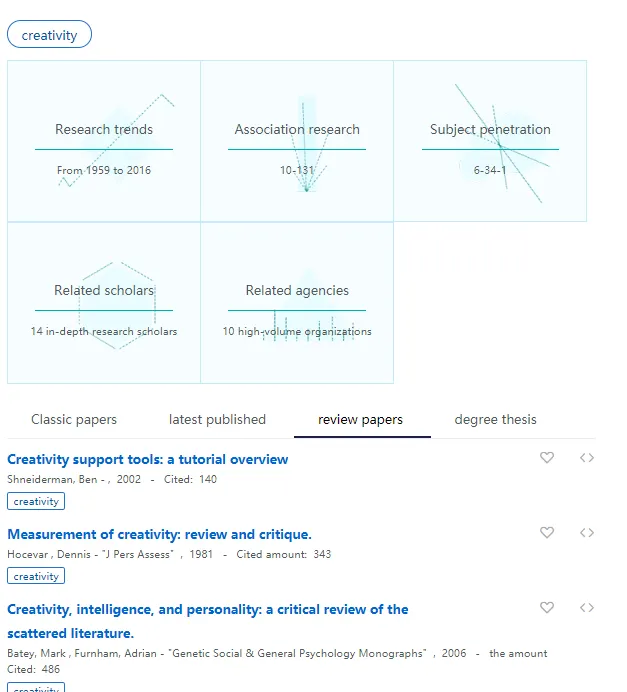 creativity

Research trends
From 1959 to 2016

Association research
10-131

Subject penetration
6-34-1

Related scholars
14 in-depth research scholars

Related agencies
10 high-volume organizations

Classic papers latest published review papers degree thesis

Creativity support tools: a tutorial overview
Shneiderman, Ben - , 2002 - Cited: 140
creativity

Measurement of creativity: review and critique.
Hocevar , Dennis - "J Pers Assess" , 1981 - Cited amount: 343
creativity

Creativity, intelligence, and personality: a critical review of the scattered literature.
Batey, Mark , Furnham, Adrian - "Genetic Social & General Psychology Monographs" , 2006 - the amount Cited: 486
creativity